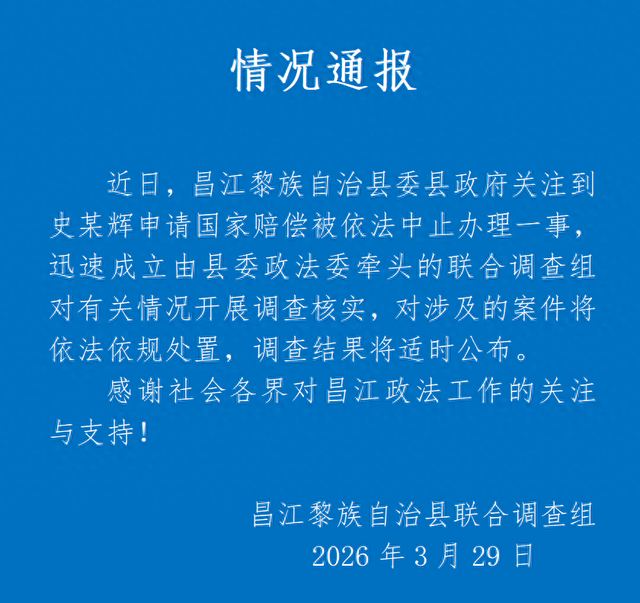 情况通报

近日，昌江黎族自治县委县政府关注到史某辉申请国家赔偿被依法中止办理一事，迅速成立由县委政法委牵头的联合调查组对有关情况开展调查核实，对涉及的案件将依法依规处置，调查结果将适时公布。

感谢社会各界对昌江政法工作的关注与支持！

昌江黎族自治县联合调查组
2026 年 3 月 29 日